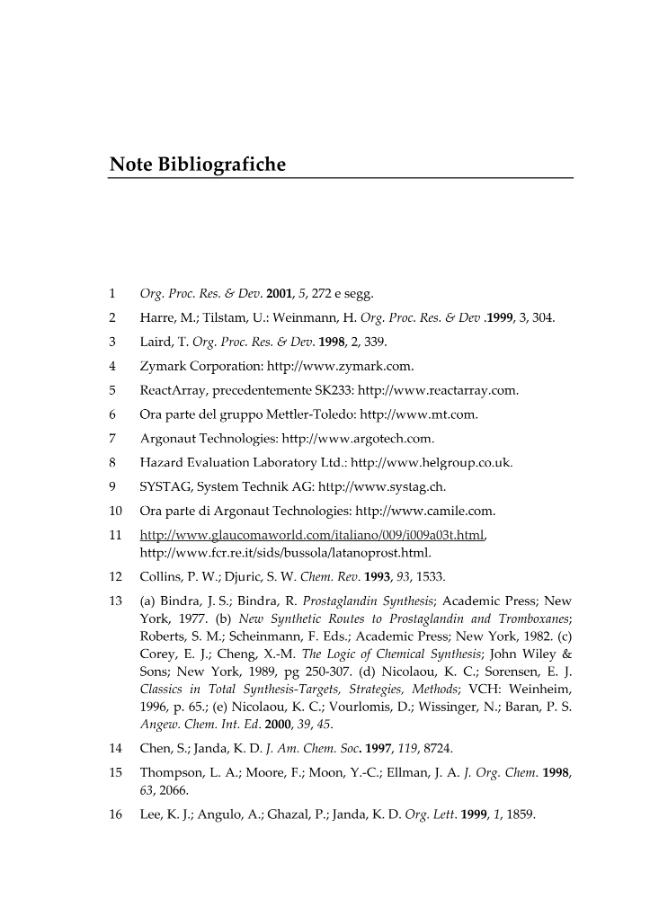 Note Bibliografiche

1 Org. Proc. Res. & Dev. 2001, 5, 272 e segg.

2 Harre, M.; Tilstam, U.: Weinmann, H. Org. Proc. Res. & Dev .1999, 3, 304.

3 Laird, T. Org. Proc. Res. & Dev. 1998, 2, 339.

4 Zymark Corporation: http://www.zymark.com.

5 ReactArray, precedentemente SK233: http://www.reactarray.com.

6 Ora parte del gruppo Mettler-Toledo: http://www.mt.com.

7 Argonaut Technologies: http://www.argotech.com.

8 Hazard Evaluation Laboratory Ltd.: http://www.helgroup.co.uk.

9 SYSTAG, System Technik AG: http://www.systag.ch.

10 Ora parte di Argonaut Technologies: http://www.camile.com.

11 http://www.glaucomaworld.com/italiano/009/i009a03t.html, http://www.fcr.re.it/sids/bussola/latanoprost.html.

12 Collins, P. W.; Djuric, S. W. Chem. Rev. 1993, 93, 1533.

13 (a) Bindra, J. S.; Bindra, R. Prostaglandin Synthesis; Academic Press; New York, 1977. (b) New Synthetic Routes to Prostaglandin and Tromboxanes; Roberts, S. M.; Scheinmann, F. Eds.; Academic Press; New York, 1982. (c) Corey, E. J.; Cheng, X.-M. The Logic of Chemical Synthesis; John Wiley & Sons; New York, 1989, pg 250-307. (d) Nicolaou, K. C.; Sorensen, E. J. Classics in Total Synthesis-Targets, Strategies, Methods; VCH: Weinheim, 1996, p. 65.; (e) Nicolaou, K. C.; Vourlomis, D.; Wissinger, N.; Baran, P. S. Angew. Chem. Int. Ed. 2000, 39, 45.

14 Chen, S.; Janda, K. D. J. Am. Chem. Soc. 1997, 119, 8724.

15 Thompson, L. A.; Moore, F.; Moon, Y.-C.; Ellman, J. A. J. Org. Chem. 1998, 63, 2066.

16 Lee, K. J.; Angulo, A.; Ghazal, P.; Janda, K. D. Org. Lett. 1999, 1, 1859.